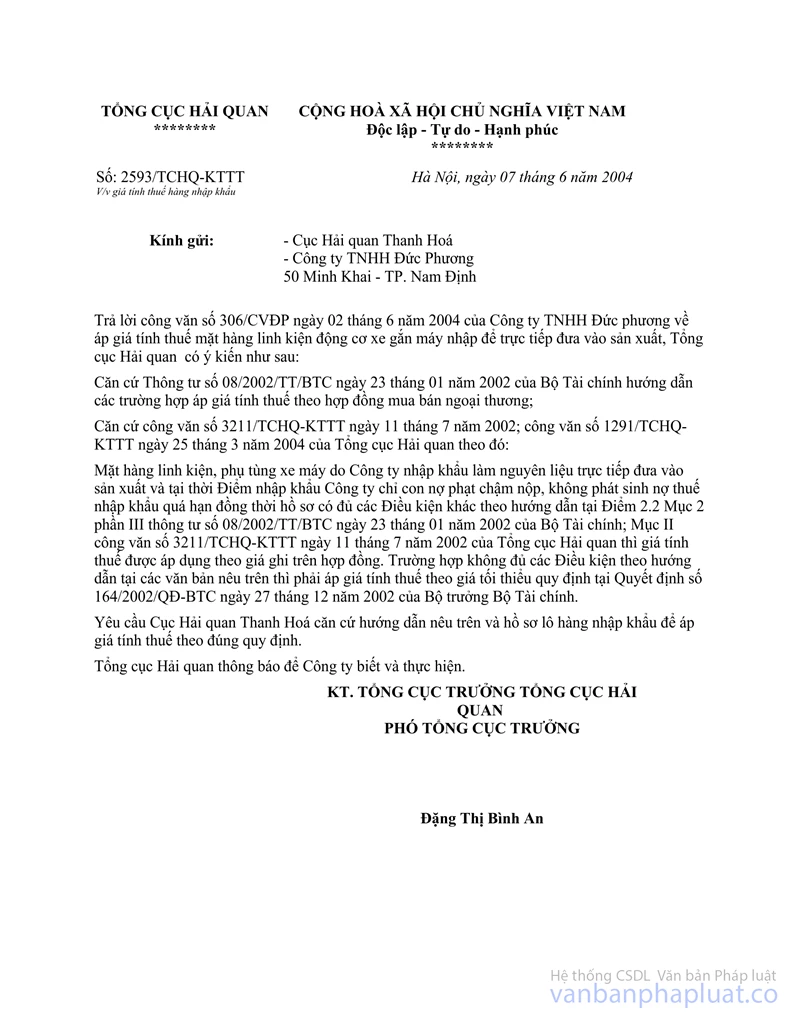 TỔNG CỤC HẢI QUAN
********

CỘNG HOÀ XÃ HỘI CHỦ NGHĨA VIỆT NAM
Độc lập - Tự do - Hạnh phúc
********

Số: 2593/TCHQ-KTTT
V/v giá tính thuế hàng nhập khẩu

Hà Nội, ngày 07 tháng 6 năm 2004

Kính gửi:
- Cục Hải quan Thanh Hoá
- Công ty TNHH Đức Phương
50 Minh Khai - TP. Nam Định

Trả lời công văn số 306/CVĐP ngày 02 tháng 6 năm 2004 của Công ty TNHH Đức phương về áp giá tính thuế mặt hàng linh kiện động cơ xe gắn máy nhập để trực tiếp đưa vào sản xuất, Tổng cục Hải quan có ý kiến như sau:

Căn cứ Thông tư số 08/2002/TT/BTC ngày 23 tháng 01 năm 2002 của Bộ Tài chính hướng dẫn các trường hợp áp giá tính thuế theo hợp đồng mua bán ngoại thương;

Căn cứ công văn số 3211/TCHQ-KTTT ngày 11 tháng 7 năm 2002; công văn số 1291/TCHQ-KTTT ngày 25 tháng 3 năm 2004 của Tổng cục Hải quan theo đó:

Mặt hàng linh kiện, phụ tùng xe máy do Công ty nhập khẩu làm nguyên liệu trực tiếp đưa vào sản xuất và tại thời Điểm nhập khẩu Công ty chỉ con nợ phạt chậm nộp, không phát sinh nợ thuế nhập khẩu quá hạn đồng thời hồ sơ có đủ các Điều kiện khác theo hướng dẫn tại Điểm 2.2 Mục 2 phần III thông tư số 08/2002/TT/BTC ngày 23 tháng 01 năm 2002 của Bộ Tài chính; Mục II công văn số 3211/TCHQ-KTTT ngày 11 tháng 7 năm 2002 của Tổng cục Hải quan thì giá tính thuế được áp dụng theo giá ghi trên hợp đồng. Trường hợp không đủ các Điều kiện theo hướng dẫn tại các văn bản nêu trên thì phải áp giá tính thuế theo giá tối thiểu quy định tại Quyết định số 164/2002/QĐ-BTC ngày 27 tháng 12 năm 2002 của Bộ trưởng Bộ Tài chính.

Yêu cầu Cục Hải quan Thanh Hoá căn cứ hướng dẫn nêu trên và hồ sơ lô hàng nhập khẩu để áp giá tính thuế theo đúng quy định.

Tổng cục Hải quan thông báo để Công ty biết và thực hiện.

KT. TỔNG CỤC TRƯỞNG TỔNG CỤC HẢI QUAN
PHÓ TỔNG CỤC TRƯỞNG

Đặng Thị Bình An

Hệ thống CSDL Văn bản Pháp luật
vanbanphapluat.co